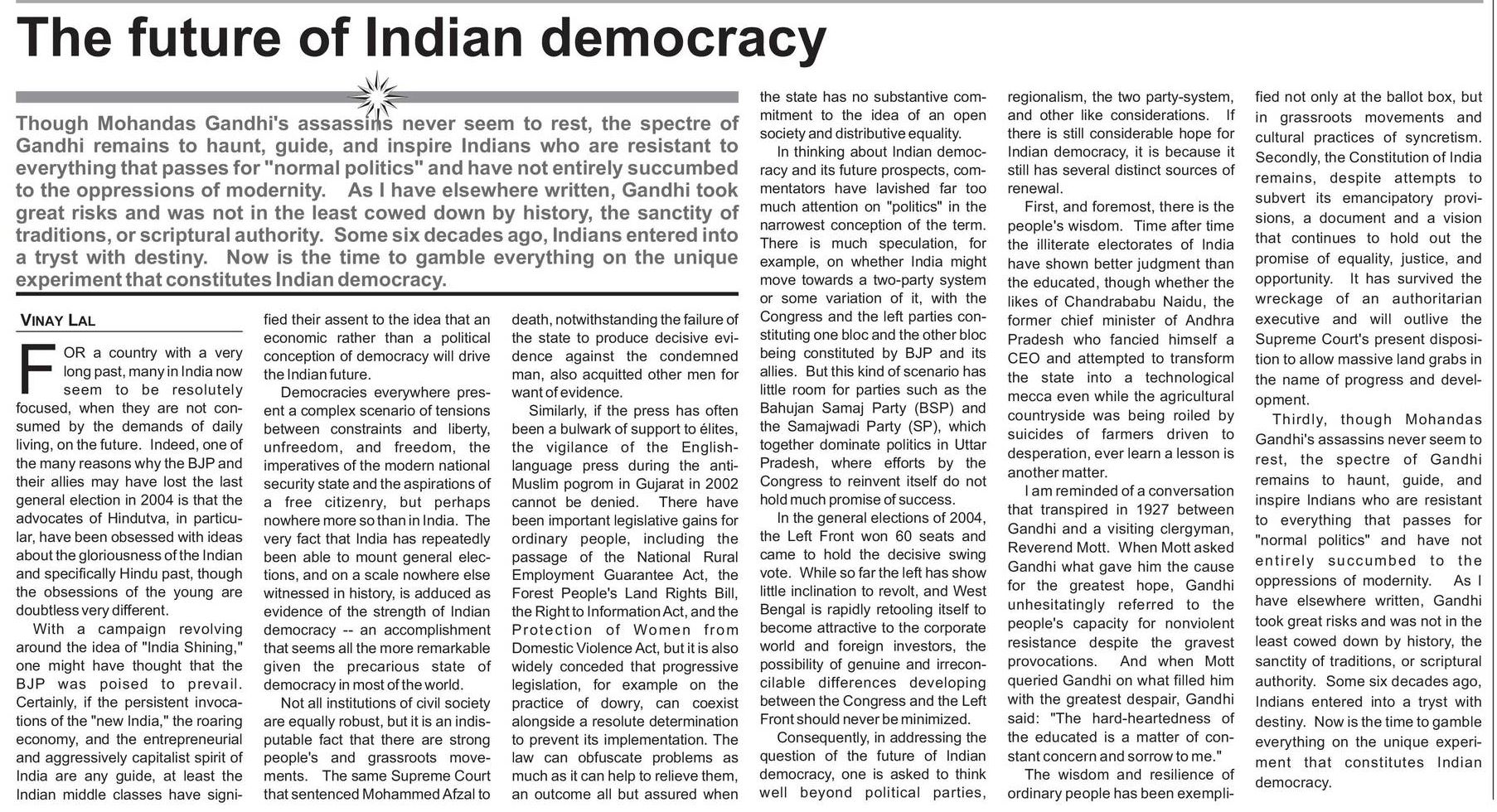 The future of Indian democracy

Though Mohandas Gandhi's assassins never seem to rest, the spectre of Gandhi remains to haunt, guide, and inspire Indians who are resistant to everything that passes for "normal politics" and have not entirely succumbed to the oppressions of modernity. As I have elsewhere written, Gandhi took great risks and was not in the least cowed down by history, the sanctity of traditions, or scriptural authority. Some six decades ago, Indians entered into a tryst with destiny. Now is the time to gamble everything on the unique experiment that constitutes Indian democracy.

VINAY LAL

FOR a country with a very long past, many in India now seem to be resolutely focused, when they are not consumed by the demands of daily living, on the future. Indeed, one of the many reasons why the BJP and their allies may have lost the last general election in 2004 is that the advocates of Hindutva, in particular, have been obsessed with ideas about the gloriousness of the Indian and specifically Hindu past, though the obsessions of the young are doubtless very different.

With a campaign revolving around the idea of "India Shining," one might have thought that the BJP was poised to prevail. Certainly, if the persistent invocations of the "new India," the roaring economy, and the entrepreneurial and aggressively capitalist spirit of India are any guide, at least the Indian middle classes have signified their assent to the idea that an economic rather than a political conception of democracy will drive the Indian future.

Democracies everywhere present a complex scenario of tensions between constraints and liberty, unfreedom, and freedom, the imperatives of the modern national security state and the aspirations of a free citizenry, but perhaps nowhere more so than in India. The very fact that India has repeatedly been able to mount general elections, and on a scale nowhere else witnessed in history, is adduced as evidence of the strength of Indian democracy -- an accomplishment that seems all the more remarkable given the precarious state of democracy in most of the world.

Not all institutions of civil society are equally robust, but it is an indisputable fact that there are strong people's and grassroots movements. The same Supreme Court that sentenced Mohammed Afzal to death, notwithstanding the failure of the state to produce decisive evidence against the condemned man, also acquitted other men for want of evidence.

Similarly, if the press has often been a bulwark of support to élites, the vigilance of the English-language press during the anti-Muslim pogrom in Gujarat in 2002 cannot be denied. There have been important legislative gains for ordinary people, including the passage of the National Rural Employment Guarantee Act, the Forest People's Land Rights Bill, the Right to Information Act, and the Protection of Women from Domestic Violence Act, but it is also widely conceded that progressive legislation, for example on the practice of dowry, can coexist alongside a resolute determination to prevent its implementation. The law can obfuscate problems as much as it can help to relieve them, an outcome all but assured when the state has no substantive commitment to the idea of an open society and distributive equality.

In thinking about Indian democracy and its future prospects, commentators have lavished far too much attention on "politics" in the narrowest conception of the term. There is much speculation, for example, on whether India might move towards a two-party system or some variation of it, with the Congress and the left parties constituting one bloc and the other bloc being constituted by BJP and its allies. But this kind of scenario has little room for parties such as the Bahujan Samaj Party (BSP) and the Samajwadi Party (SP), which together dominate politics in Uttar Pradesh, where efforts by the Congress to reinvent itself do not hold much promise of success.

In the general elections of 2004, the Left Front won 60 seats and came to hold the decisive swing vote. While so far the left has show little inclination to revolt, and West Bengal is rapidly retooling itself to become attractive to the corporate world and foreign investors, the possibility of genuine and irreconcilable differences developing between the Congress and the Left Front should never be minimized.

Consequently, in addressing the question of the future of Indian democracy, one is asked to think well beyond political parties, regionalism, the two party-system, and other like considerations. If there is still considerable hope for Indian democracy, it is because it still has several distinct sources of renewal.

First, and foremost, there is the people's wisdom. Time after time the illiterate electorates of India have shown better judgment than the educated, though whether the likes of Chandrababu Naidu, the former chief minister of Andhra Pradesh who fancied himself a CEO and attempted to transform the state into a technological mecca even while the agricultural countryside was being roiled by suicides of farmers driven to desperation, ever learn a lesson is another matter.

I am reminded of a conversation that transpired in 1927 between Gandhi and a visiting clergyman, Reverend Mott. When Mott asked Gandhi what gave him the cause for the greatest hope, Gandhi unhesitatingly referred to the people's capacity for nonviolent resistance despite the gravest provocations. And when Mott queried Gandhi on what filled him with the greatest despair, Gandhi said: "The hard-heartedness of the educated is a matter of constant concern and sorrow to me."

The wisdom and resilience of ordinary people has been exemplified not only at the ballot box, but in grassroots movements and cultural practices of syncretism. Secondly, the Constitution of India remains, despite attempts to subvert its emancipatory provisions, a document and a vision that continues to hold out the promise of equality, justice, and opportunity. It has survived the wreckage of an authoritarian executive and will outlive the Supreme Court's present disposition to allow massive land grabs in the name of progress and development.

Thirdly, though Mohandas Gandhi's assassins never seem to rest, the spectre of Gandhi remains to haunt, guide, and inspire Indians who are resistant to everything that passes for "normal politics" and have not entirely succumbed to the oppressions of modernity. As I have elsewhere written, Gandhi took great risks and was not in the least cowed down by history, the sanctity of traditions, or scriptural authority. Some six decades ago, Indians entered into a tryst with destiny. Now is the time to gamble everything on the unique experiment that constitutes Indian democracy.